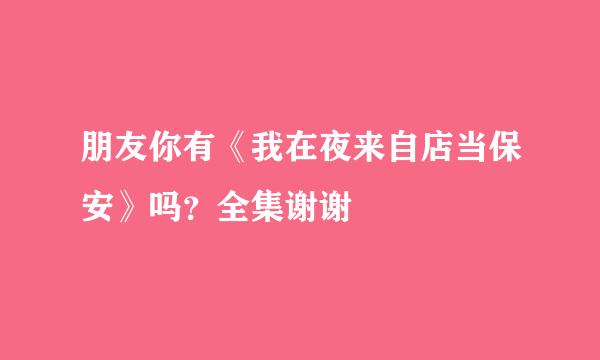 朋友你有《我在夜来自店当保安》吗？全集谢谢